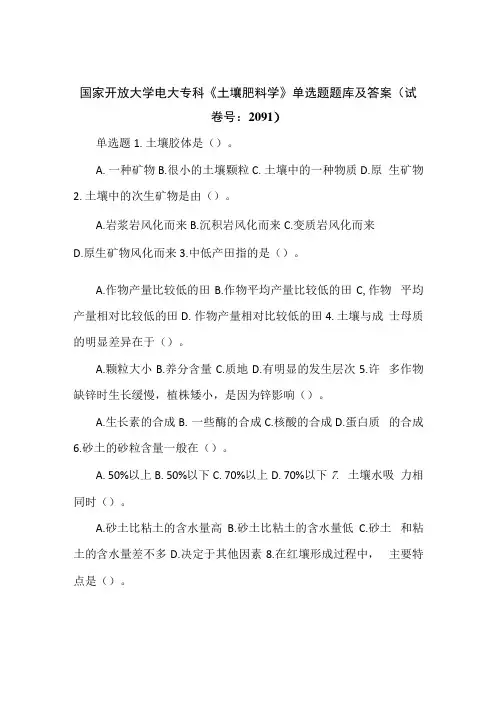 国家开放大学电大专科《土壤肥料学》单选题题库及答案（试卷号：2091）

单选题 1. 土壤胶体是（）。

A. 一种矿物 B.很小的土壤颗粒 C. 土壤中的一种物质 D.原 生矿物 2. 土壤中的次生矿物是由（）。

A.岩浆岩风化而来 B.沉积岩风化而来 C.变质岩风化而来 D.原生矿物风化而来 3.中低产田指的是（）。

A.作物产量比较低的田 B.作物平均产量比较低的田 C, 作物 平均产量相对比较低的田 D. 作物产量相对比较低的田 4. 土壤与成 土母质的明显差异在于（）。

A.颗粒大小 B.养分含量 C.质地 D.有明显的发生层次 5.许 多作物缺锌时生长缓慢，植株矮小，是因为锌影响（）。

A.生长素的合成 B. 一些酶的合成 C.核酸的合成 D.蛋白质 的合成 6.砂土的砂粒含量一般在（）。

A. 50%以上 B. 50%以下 C. 70%以上 D. 70%以下 7. 土壤水吸 力相同时（）。

A.砂土比粘土的含水量高 B.砂土比粘土的含水量低 C.砂土 和粘土的含水量差不多 D.决定于其他因素 8.在红壤形成过程中， 主要特点是（）。